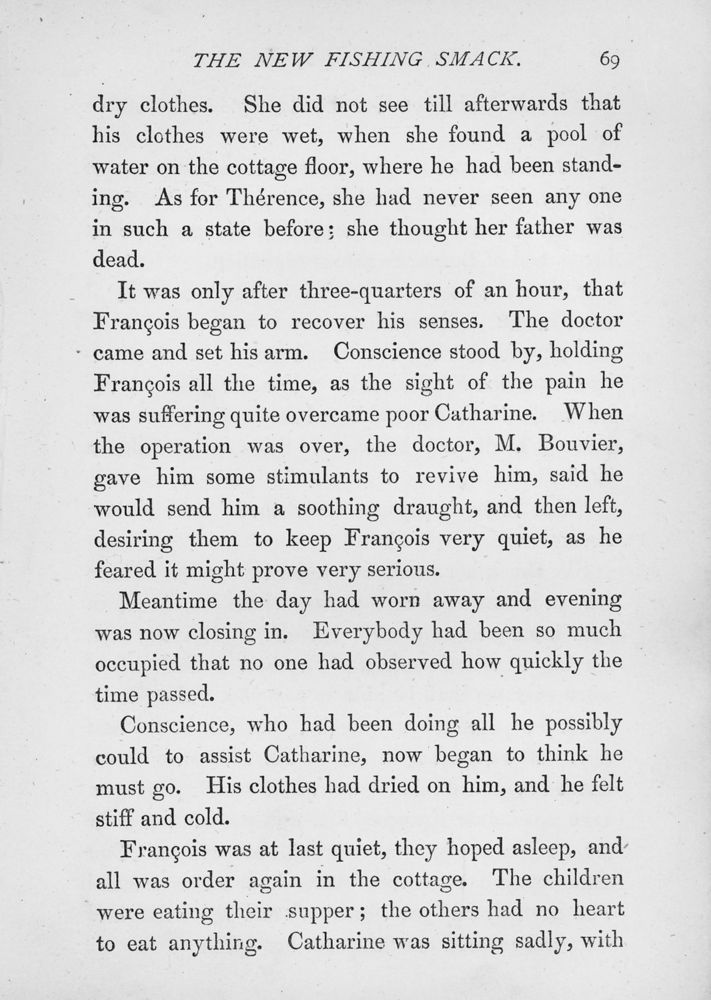 THE NEW FISHING SMACK. 69

dry clothes. She did not see till afterwards that his clothes were wet, when she found a pool of water on the cottage floor, where he had been standing. As for Thérence, she had never seen any one in such a state before: she thought her father was dead.

It was only after three-quarters of an hour, that François began to recover his senses. The doctor came and set his arm. Conscience stood by, holding François all the time, as the sight of the pain he was suffering quite overcame poor Catharine. When the operation was over, the doctor, M. Bouvier, gave him some stimulants to revive him, said he would send him a soothing draught, and then left, desiring them to keep François very quiet, as he feared it might prove very serious.

Meantime the day had worn away and evening was now closing in. Everybody had been so much occupied that no one had observed how quickly the time passed.

Conscience, who had been doing all he possibly could to assist Catharine, now began to think he must go. His clothes had dried on him, and he felt stiff and cold.

François was at last quiet, they hoped asleep, and all was order again in the cottage. The children were eating their supper; the others had no heart to eat anything. Catharine was sitting sadly, with